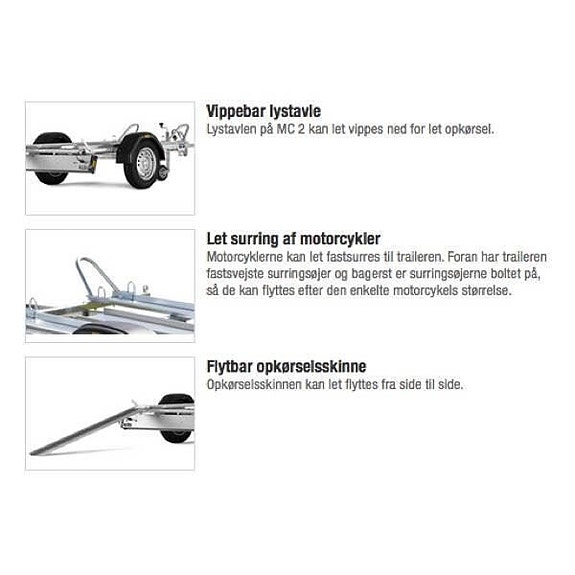 Vippebar lystavle

Lystavlen på MC 2 kan let vippes ned for let opkørsel.

Let surring af motorcykler

Motorcyklerne kan let fastsurres til traileren. Foran har traileren fastsvejste surringsøjer og bagerst er surringsøjerne boltet på, så de kan flyttes efter den enkelte motorcykels størrelse.

Flytbar opkørselsskinne

Opkørselsskinnen kan let flyttes fra side til side.